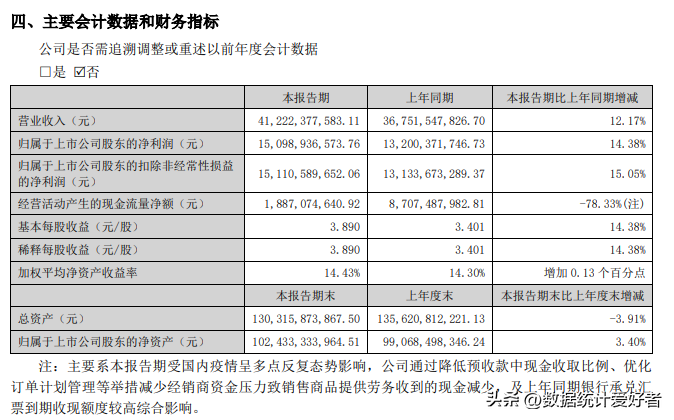 四、主要会计数据和财务指标

公司是否需追溯调整或重述以前年度会计数据

□是 ☑否

|  | 本报告期 | 上年同期 | 本报告期比上年同期增减 |
|---|---|---|---|
| 营业收入（元） | 41,222,377,583.11 | 36,751,547,826.70 | 12.17% |
| 归属于上市公司股东的净利润（元） | 15,098,936,573.76 | 13,200,371,746.73 | 14.38% |
| 归属于上市公司股东的扣除非经常性损益的净利润（元） | 15,110,589,652.06 | 13,133,673,289.37 | 15.05% |
| 经营活动产生的现金流量净额（元） | 1,887,074,640.92 | 8,707,487,982.81 | -78.33%(注) |
| 基本每股收益（元/股） | 3.890 | 3.401 | 14.38% |
| 稀释每股收益（元/股） | 3.890 | 3.401 | 14.38% |
| 加权平均净资产收益率 | 14.43% | 14.30% | 增加 0.13 个百分点 |
|  | 本报告期末 | 上年度末 | 本报告期末比上年度末增减 |
| 总资产（元） | 130,315,873,867.50 | 135,620,812,221.13 | -3.91% |
| 归属于上市公司股东的净资产（元） | 102,433,333,964.51 | 99,068,498,346.24 | 3.40% |

注：主要系本报告期受国内疫情呈多点反复态势影响，公司通过降低预收款中现金收取比例、优化订单计划管理等举措减少经销商资金压力致销售商品提供劳务收到的现金减少，及上年同期银行承兑汇票到期收现额度较高综合影响。

头条 @数据统计爱好者